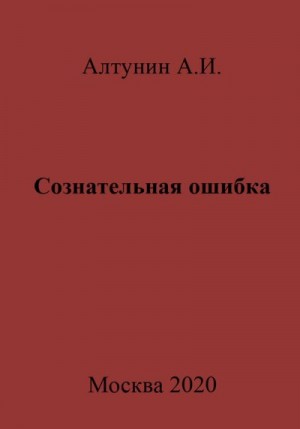 Алтунин А.И.

Сознательная ошибка

Москва 2020